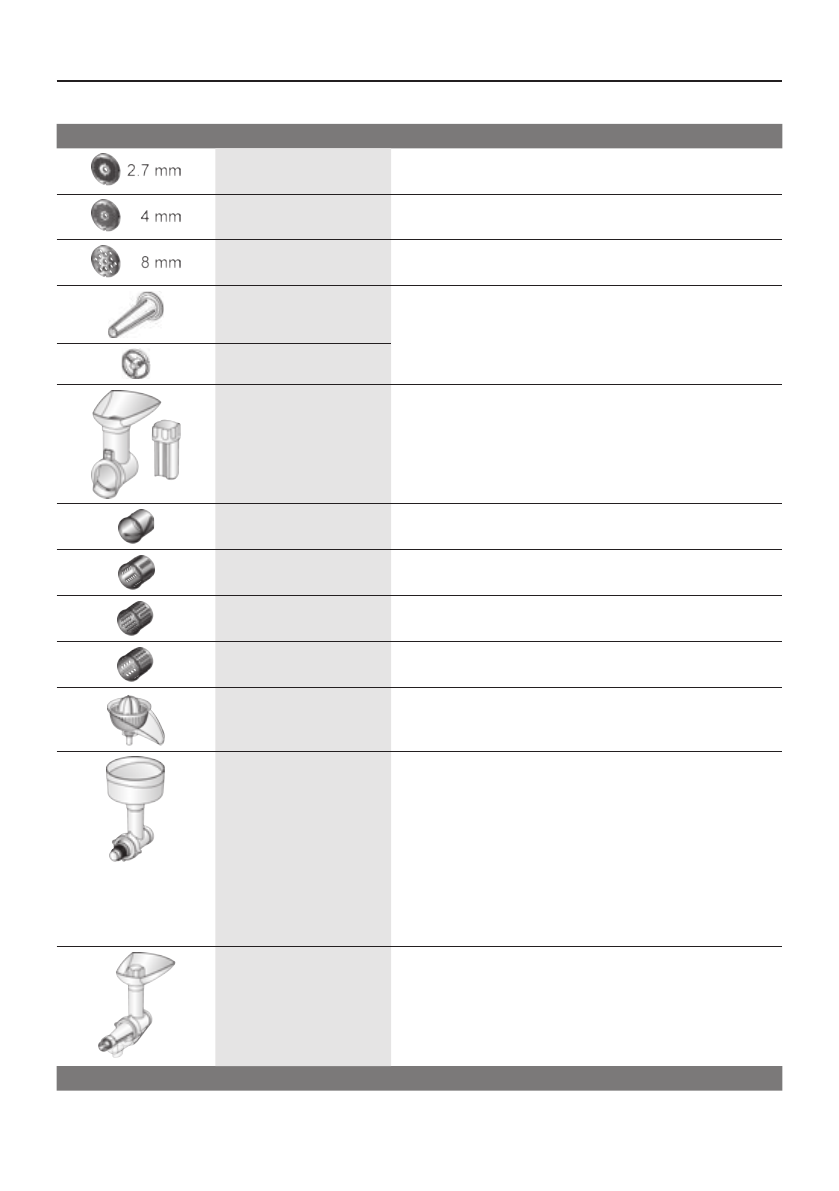 2.7 mm

4 mm

8 mm